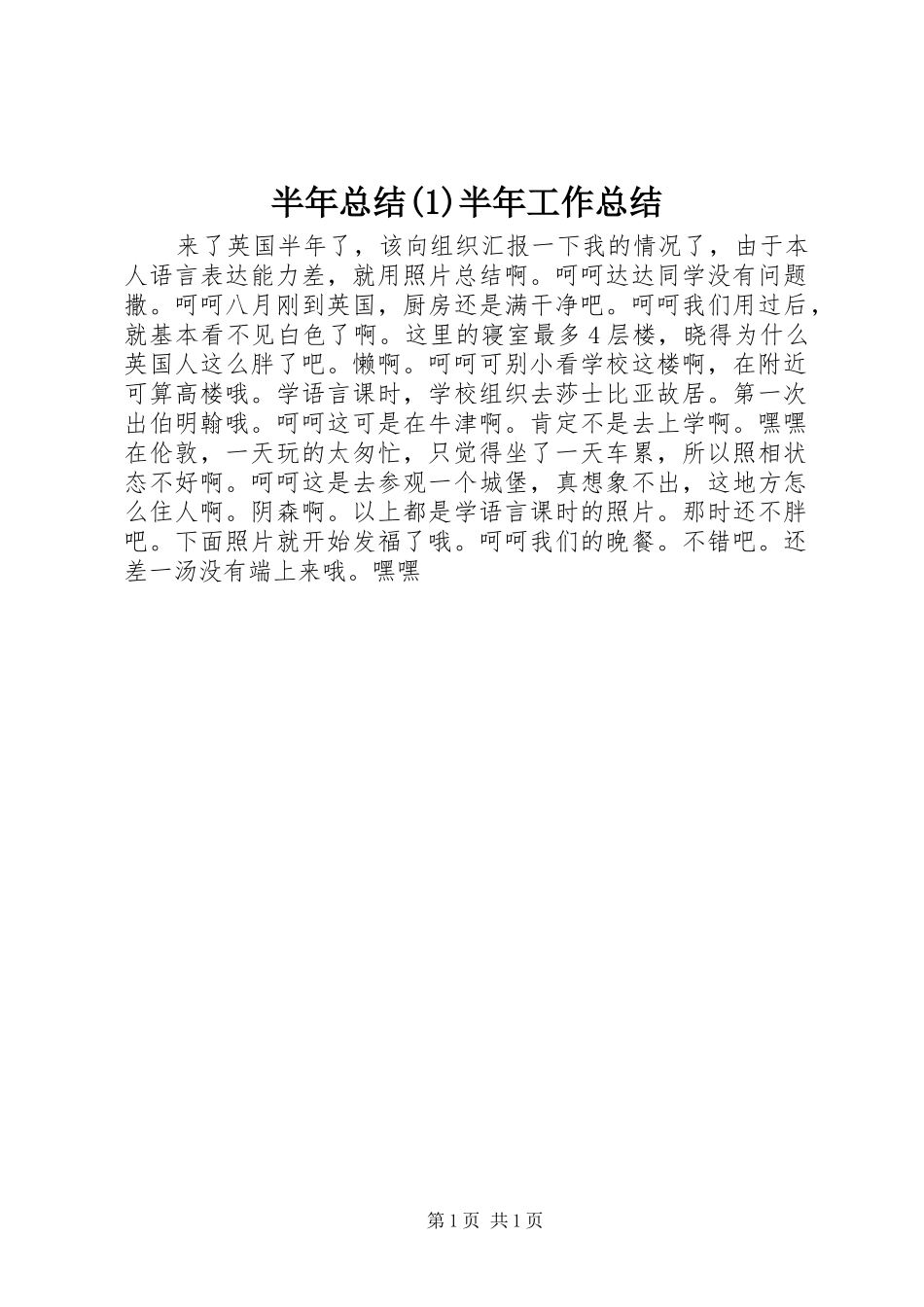 半年总结(1)半年工作总结

来了英国半年了，该向组织汇报一下我的情况了，由于本人语言表达能力差，就用照片总结啊。呵呵达达同学没有问题撒。呵呵八月刚到英国，厨房还是满干净吧。呵呵我们用过后，就基本看不见白色了啊。这里的寝室最多4层楼，晓得为什么英国人这么胖了吧。懒啊。呵呵可别小看学校这楼啊，在附近可算高楼哦。学语言课时，学校组织去莎士比亚故居。第一次出伯明翰哦。呵呵这可是在牛津啊。肯定不是去上学啊。嘿嘿在伦敦，一天玩的太匆忙，只觉得坐了一天车累，所以照相状态不好啊。呵呵这是去参观一个城堡，真想象不出，这地方怎么住人啊。阴森啊。以上都是学语言课时的照片。那时还不胖吧。下面照片就开始发福了哦。呵呵我们的晚餐。不错吧。还差一汤没有端上来哦。嘿嘿

第1页 共1页